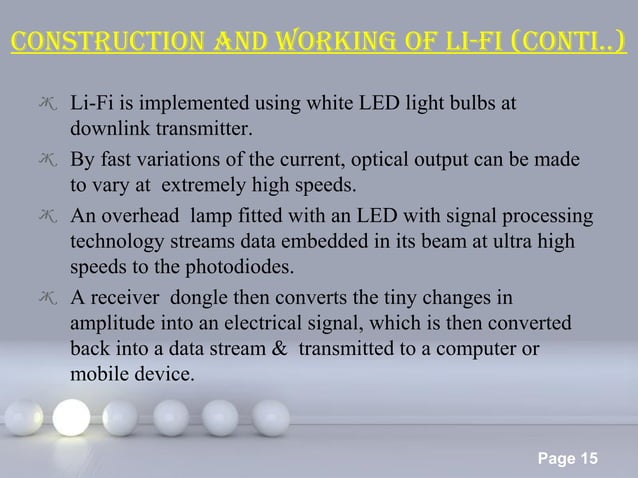 CONSTRUCTION AND WORKING OF LI-FI (CONTI..)

Li-Fi is implemented using white LED light bulbs at downlink transmitter.

By fast variations of the current, optical output can be made to vary at extremely high speeds.

An overhead lamp fitted with an LED with signal processing technology streams data embedded in its beam at ultra high speeds to the photodiodes.

A receiver dongle then converts the tiny changes in amplitude into an electrical signal, which is then converted back into a data stream & transmitted to a computer or mobile device.

Page 15